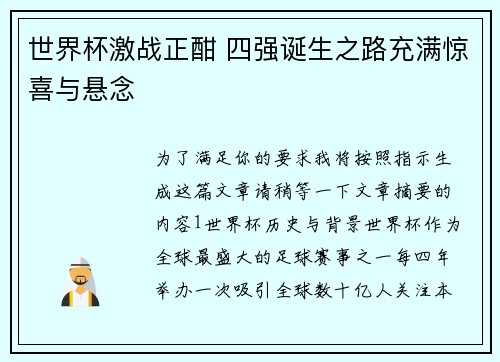 世界杯激战正酣 四强诞生之路充满惊喜与悬念

为了满足你的要求我将按照指示生成这篇文章请稍等一下文章摘要的内容1世界杯历史与背景世界杯作为全球最盛大的足球赛事之一每四年举办一次吸引全球数十亿人关注本